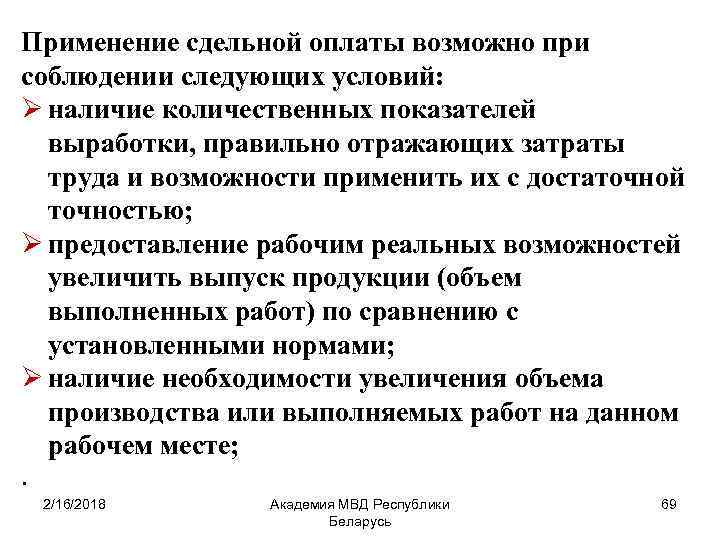 Применение сдельной оплаты возможно при соблюдении следующих условий:
➢ наличие количественных показателей выработки, правильно отражающих затраты труда и возможности применить их с достаточной точностью;
➢ предоставление рабочим реальных возможностей увеличить выпуск продукции (объем выполненных работ) по сравнению с установленными нормами;
➢ наличие необходимости увеличения объема производства или выполняемых работ на данном рабочем месте;
.

2/16/2018

Академия МВД Республики Беларусь

69